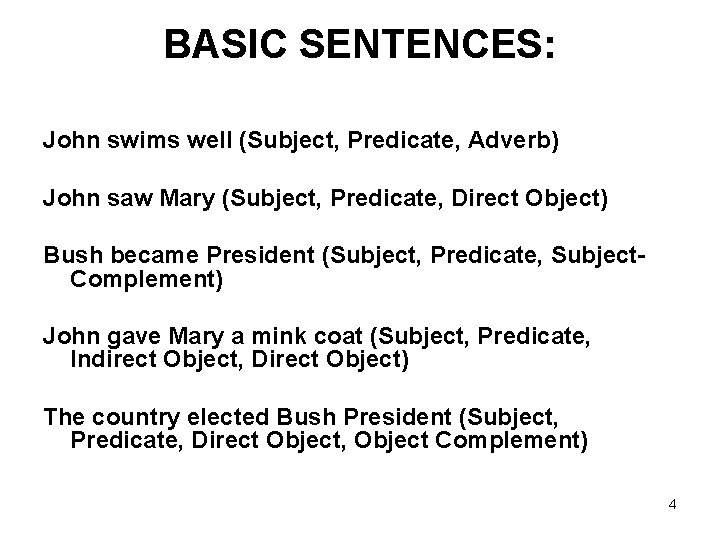 BASIC SENTENCES:

John swims well (Subject, Predicate, Adverb)

John saw Mary (Subject, Predicate, Direct Object)

Bush became President (Subject, Predicate, Subject-Complement)

John gave Mary a mink coat (Subject, Predicate, Indirect Object, Direct Object)

The country elected Bush President (Subject, Predicate, Direct Object, Object Complement)

4